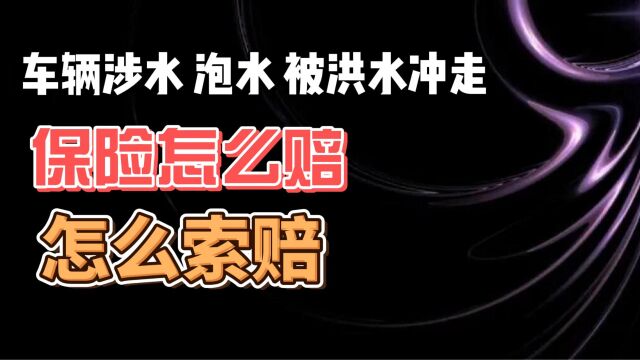 车辆涉水 泡水 被洪水冲走

保险怎么赔

怎么索赔